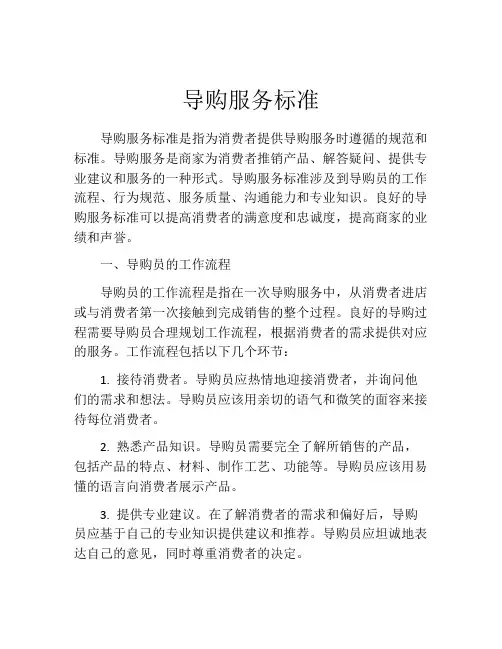 导购服务标准

导购服务标准是指为消费者提供导购服务时遵循的规范和标准。导购服务是商家为消费者推销产品、解答疑问、提供专业建议和服务的一种形式。导购服务标准涉及到导购员的工作流程、行为规范、服务质量、沟通能力和专业知识。良好的导购服务标准可以提高消费者的满意度和忠诚度，提高商家的业绩和声誉。

一、导购员的工作流程

导购员的工作流程是指在一次导购服务中，从消费者进店或与消费者第一次接触到完成销售的整个过程。良好的导购过程需要导购员合理规划工作流程，根据消费者的需求提供对应的服务。工作流程包括以下几个环节：

1. 接待消费者。导购员应热情地迎接消费者，并询问他们的需求和想法。导购员应该用亲切的语气和微笑的面容来接待每位消费者。

2. 熟悉产品知识。导购员需要完全了解所销售的产品，包括产品的特点、材料、制作工艺、功能等。导购员应该用易懂的语言向消费者展示产品。

3. 提供专业建议。在了解消费者的需求和偏好后，导购员应基于自己的专业知识提供建议和推荐。导购员应坦诚地表达自己的意见，同时尊重消费者的决定。